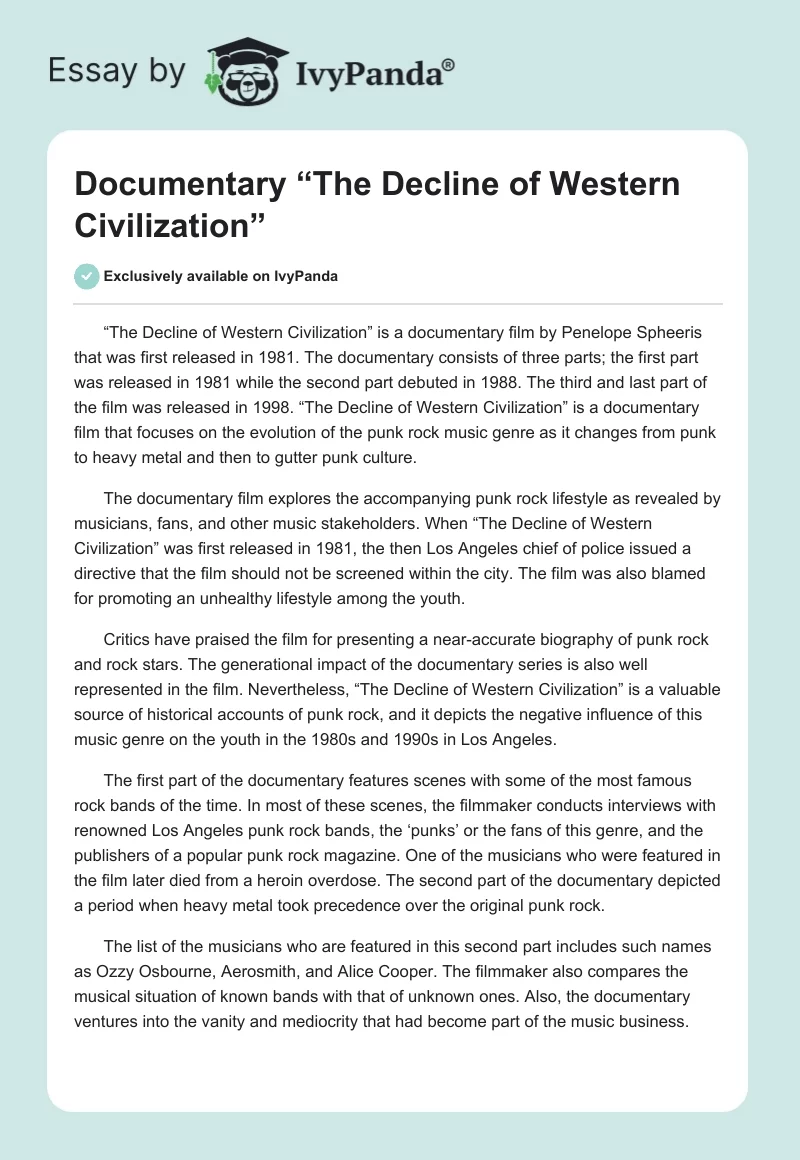 Essay by IvyPanda®

Documentary “The Decline of Western Civilization”

Exclusively available on IvyPanda

“The Decline of Western Civilization” is a documentary film by Penelope Spheeris that was first released in 1981. The documentary consists of three parts; the first part was released in 1981 while the second part debuted in 1988. The third and last part of the film was released in 1998. “The Decline of Western Civilization” is a documentary film that focuses on the evolution of the punk rock music genre as it changes from punk to heavy metal and then to gutter punk culture.

The documentary film explores the accompanying punk rock lifestyle as revealed by musicians, fans, and other music stakeholders. When “The Decline of Western Civilization” was first released in 1981, the then Los Angeles chief of police issued a directive that the film should not be screened within the city. The film was also blamed for promoting an unhealthy lifestyle among the youth.

Critics have praised the film for presenting a near-accurate biography of punk rock and rock stars. The generational impact of the documentary series is also well represented in the film. Nevertheless, “The Decline of Western Civilization” is a valuable source of historical accounts of punk rock, and it depicts the negative influence of this music genre on the youth in the 1980s and 1990s in Los Angeles.

The first part of the documentary features scenes with some of the most famous rock bands of the time. In most of these scenes, the filmmaker conducts interviews with renowned Los Angeles punk rock bands, the ‘punks’ or the fans of this genre, and the publishers of a popular punk rock magazine. One of the musicians who were featured in the film later died from a heroin overdose. The second part of the documentary depicted a period when heavy metal took precedence over the original punk rock.

The list of the musicians who are featured in this second part includes such names as Ozzy Osbourne, Aerosmith, and Alice Cooper. The filmmaker also compares the musical situation of known bands with that of unknown ones. Also, the documentary ventures into the vanity and mediocrity that had become part of the music business.